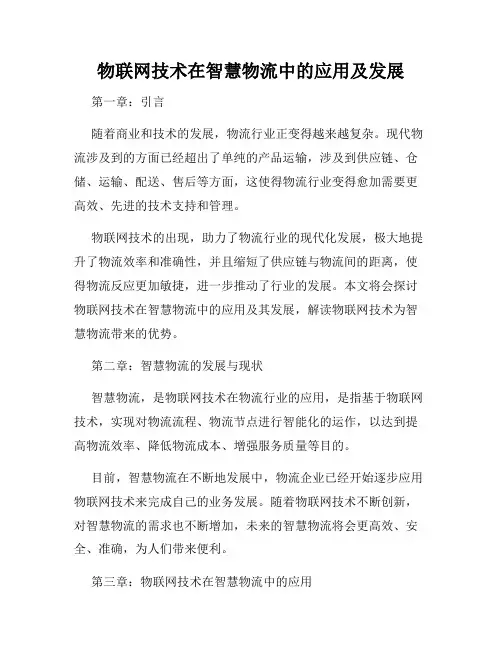 物联网技术在智慧物流中的应用及发展

第一章：引言

随着商业和技术的发展，物流行业正变得越来越复杂。现代物流涉及到的方面已经超出了单纯的产品运输，涉及到供应链、仓储、运输、配送、售后等方面，这使得物流行业变得愈加需要更高效、先进的技术支持和管理。

物联网技术的出现，助力了物流行业的现代化发展，极大地提升了物流效率和准确性，并且缩短了供应链与物流间的距离，使得物流反应更加敏捷，进一步推动了行业的发展。本文将会探讨物联网技术在智慧物流中的应用及其发展，解读物联网技术为智慧物流带来的优势。

第二章：智慧物流的发展与现状

智慧物流，是物联网技术在物流行业的应用，是指基于物联网技术，实现对物流流程、物流节点进行智能化的运作，以达到提高物流效率、降低物流成本、增强服务质量等目的。

目前，智慧物流在不断地发展中，物流企业已经开始逐步应用物联网技术来完成自己的业务发展。随着物联网技术不断创新，对智慧物流的需求也不断增加，未来的智慧物流将会更高效、安全、准确，为人们带来便利。

第三章：物联网技术在智慧物流中的应用